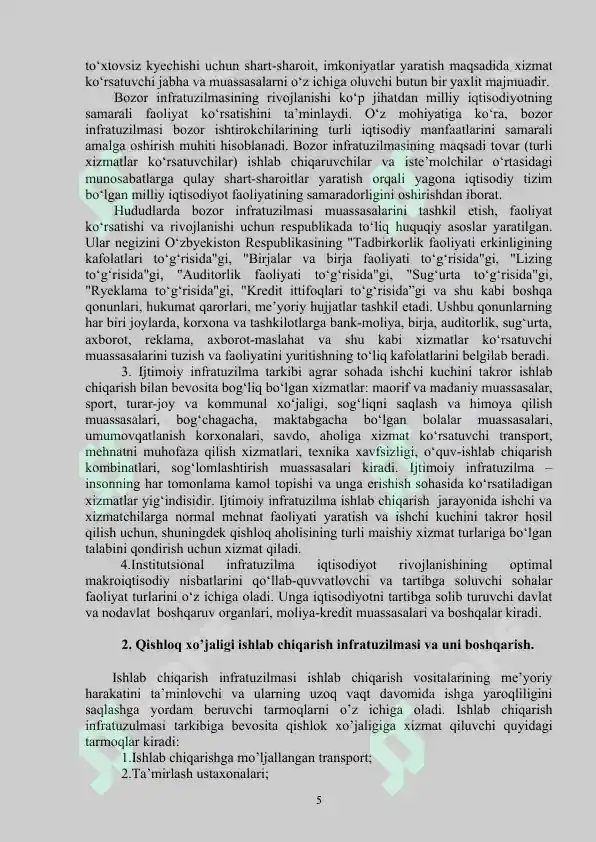 to‘xtovsiz kyechishi uchun shart-sharoit, imkoniyatlar yaratish maqsadida xizmat ko‘rsatuvchi jabha va muassasalarni o‘z ichiga oluvchi butun bir yaxlit majmuadir.

Bozor infratuzilmasining rivojlanishi ko‘p jihatdan milliy iqtisodiyotning samarali faoliyat ko‘rsatishini ta’minlaydi. O‘z mohiyatiga ko‘ra, bozor infratuzilmasi bozor ishtirokchilarining turli iqtisodiy manfaatlarini samarali amalga oshirish muhiti hisoblanadi. Bozor infratuzilmasining maqsadi tovar (turli xizmatlar ko‘rsatuvchilar) ishlab chiqaruvchilar va iste’molchilar o‘rtasidagi munosabatlarga qulay shart-sharoitlar yaratish orqali yagona iqtisodiy tizim bo‘lgan milliy iqtisodiyot faoliyatining samaradorligini oshirishdan iborat.

Hududlarda bozor infratuzilmasi muassasalarini tashkil etish, faoliyat ko‘rsatishi va rivojlanishi uchun respublikada to‘liq huquqiy asoslar yaratilgan. Ular negizini O‘zbyekiston Respublikasining "Tadbirkorlik faoliyati erkinligining kafolatlari to‘g‘risida"gi, "Birjalar va birja faoliyati to‘g‘risida"gi, "Lizing to‘g‘risida"gi, "Auditorlik faoliyati to‘g‘risida"gi, "Sug‘urta to‘g‘risida"gi, "Ryeklama to‘g‘risida"gi, "Kredit ittifoqlari to‘g‘risida"gi va shu kabi boshqa qonunlari, hukumat qarorlari, me’yoriy hujjatlar tashkil etadi. Ushbu qonunlarning har biri joylarda, korxona va tashkilotlarga bank-moliya, birja, auditorlik, sug‘urta, axborot, reklama, axborot-maslahat va shu kabi xizmatlar ko‘rsatuvchi muassasalarini tuzish va faoliyatini yuritishning to‘liq kafolatlarini belgilab beradi.

3. Ijtimoiy infratuzilma tarkibi agrar sohada ishchi kuchini takror ishlab chiqarish bilan bevosita bog‘liq bo‘lgan xizmatlar: maorif va madaniy muassasalar, sport, turar-joy va kommunal xo‘jaligi, sog‘liqni saqlash va himoya qilish muassasalari, bog‘chagacha, maktabgacha bo‘lgan bolalar muassasalari, umumovqatlanish korxonalari, savdo, aholiga xizmat ko‘rsatuvchi transport, mehnatni muhofaza qilish xizmatlari, texnika xavfsizligi, o‘quv-ishlab chiqarish kombinatlari, sog‘lomlashtirish muassasalari kiradi. Ijtimoiy infratuzilma – insonning har tomonlama kamol topishi va unga erishish sohasida ko‘rsatiladigan xizmatlar yig‘indisidir. Ijtimoiy infratuzilma ishlab chiqarish jarayonida ishchi va xizmatchilarga normal mehnat faoliyati yaratish va ishchi kuchini takror hosil qilish uchun, shuningdek qishloq aholisining turli maishiy xizmat turlariga bo‘lgan talabini qondirish uchun xizmat qiladi.

4.Institutsional infratuzilma iqtisodiyot rivojlanishining optimal makroiqtisodiy nisbatlarini qo‘llab-quvvatlovchi va tartibga soluvchi sohalar faoliyat turlarini o‘z ichiga oladi. Unga iqtisodiyotni tartibga solib turuvchi davlat va nodavlat boshqaruv organlari, moliya-kredit muassasalari va boshqalar kiradi.

2. Qishloq xo’jaligi ishlab chiqarish infratuzilmasi va uni boshqarish.

Ishlab chiqarish infratuzilmasi ishlab chiqarish vositalarining me’yoriy harakatini ta’minlovchi va ularning uzoq vaqt davomida ishga yaroqliligini saqlashga yordam beruvchi tarmoqlarni o’z ichiga oladi. Ishlab chiqarish infratuzulmasi tarkibiga bevosita qishlok xo’jaligiga xizmat qiluvchi quyidagi tarmoqlar kiradi:

1.Ishlab chiqarishga mo’ljallangan transport;
2.Ta’mirlash ustaxonalari;

5